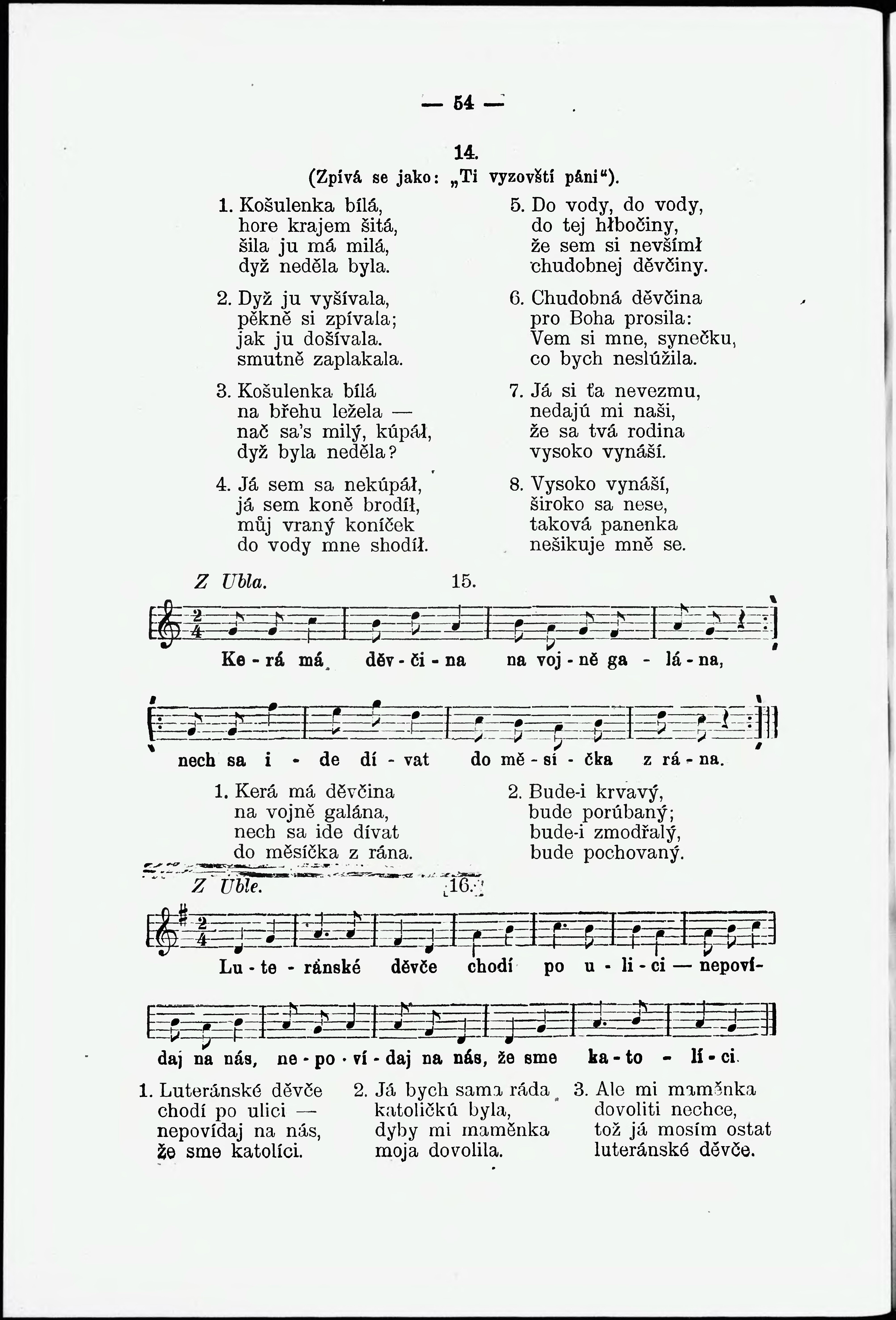 — 54 —

14.

(Zpívá se jako: „Ti vyzovští páni“).

1. Košulenka bílá,
hore krajem šitá,
šila ju má milá,
dyž neděla byla.

2. Dyž ju vyšívala,
pěkně si zpívala;
jak ju došívala.
smutně zaplakala.

3. Košulenka bílá
na břehu ležela —
nač sa's milý, kúpáł,
dyž byla neděla?

4. Já sem sa nekúpáł,
já sem koně brodíł,
můj vraný koníček
do vody mne shodíł.

5. Do vody, do vody,
do tej hłbočiny,
že sem si nevšímł
chudobnej děvčiny.

6. Chudobná děvčina
pro Boha prosila:
Vem si mne, synečku,
co bych neslúžila.

7. Já si ťa nevezmu,
nedajú mi naši,
že sa tvá rodina
vysoko vynáší.

8. Vysoko vynáší,
široko sa nese,
taková panenka
nešikuje mně se.

Z Ubla. 15.

Ke - rá má děv - či - na na voj - ně ga - lá - na,

nech sa i - de dí - vat do mě - sí - čka z rá - na.

1. Kerá má děvčina
na vojně galána,
nech sa ide dívat
do měsíčka z rána.

2. Bude-i krvavý,
bude porúbaný;
bude-i zmodřalý,
bude pochovaný.

Z Uble. 16.

Lu - te - ránské děvče chodí po u - li - ci — nepoví-

daj na nás, ne - po - ví - daj na nás, že sme ka - to - lí - ci.

1. Luteránské děvče
chodí po ulici —
nepovídaj na nás,
že sme katolíci.

2. Já bych sama ráda
katoličkú byla,
dyby mi maměnka
moja dovolila.

3. Ale mi maměnka
dovoliti nechce,
tož já mosím ostat
luteránské děvče.